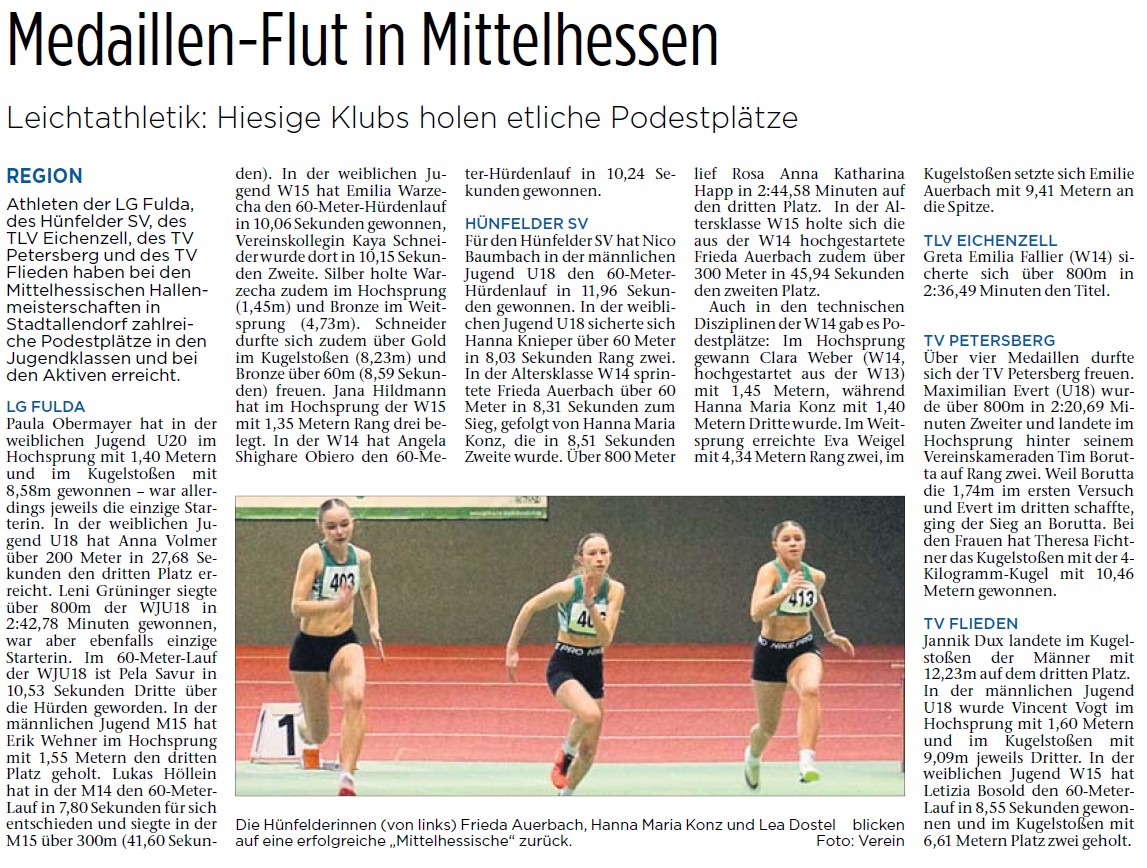 Medaillen-Flut in Mittelhessen

Leichtathletik: Hiesige Klubs holen etliche Podestplätze

REGION

Athleten der LG Fulda, des Hünfelder SV, des TLV Eichenzell, des TV Petersberg und des TV Flieden haben bei den Mittelhessischen Hallenmeisterschaften in Stadtallendorf zahlreiche Podestplätze in den Jugendklassen und bei den Aktiven erreicht.

LG FULDA

Paula Obermayer hat in der weiblichen Jugend U20 im Hochsprung mit 1,40 Metern und im Kugelstoßen mit 8,58m gewonnen – war allerdings jeweils die einzige Starterin. In der weiblichen Jugend U18 hat Anna Volmer über 200 Meter in 27,68 Sekunden den dritten Platz erreicht. Leni Grüninger siegte über 800m der WJU18 in 2:42,78 Minuten gewonnen, war aber ebenfalls einzige Starterin. Im 60-Meter-Lauf der WJU18 ist Pela Savur in 10,53 Sekunden Dritte über die Hürden geworden. In der männlichen Jugend M15 hat Erik Wehner im Hochsprung mit 1,55 Metern den dritten Platz geholt. Lukas Höllein hat in der M14 den 60-Meter-Lauf in 7,80 Sekunden für sich entschieden und siegte in der M15 über 300m (41,60 Sekunden). In der weiblichen Jugend W15 hat Emilia Warzecha den 60-Meter-Hürdenlauf in 10,06 Sekunden gewonnen, Vereinskollegin Kaya Schneider wurde dort in 10,15 Sekunden Zweite. Silber holte Warzecha zudem im Hochsprung (1,45m) und Bronze im Weitsprung (4,73m). Schneider durfte sich zudem über Gold im Kugelstoßen (8,23m) und Bronze über 60m (8,59 Sekunden) freuen. Jana Hildmann hat im Hochsprung der W15 mit 1,35 Metern Rang drei belegt. In der W14 hat Angela Shighare Obiero den 60-Meter-Hürdenlauf in 10,24 Sekunden gewonnen.

HÜNFELDER SV

Für den Hünfelder SV hat Nico Baumbach in der männlichen Jugend U18 den 60-Meter-Hürdenlauf in 11,96 Sekunden gewonnen. In der weiblichen Jugend U18 sicherte sich Hanna Knieper über 60 Meter in 8,03 Sekunden Rang zwei. In der Altersklasse W14 sprintete Frieda Auerbach über 60 Meter in 8,31 Sekunden zum Sieg, gefolgt von Hanna Maria Konz, die in 8,51 Sekunden Zweite wurde. Über 800 Meter lief Rosa Anna Katharina Happ in 2:44,58 Minuten auf den dritten Platz. In der Altersklasse W15 holte sich die aus der W14 hochgestartete Frieda Auerbach zudem über 300 Meter in 45,94 Sekunden den zweiten Platz.

Auch in den technischen Disziplinen der W14 gab es Podestplätze: Im Hochsprung gewann Clara Weber (W14, hochgestartet aus der W13) mit 1,45 Metern, während Hanna Maria Konz mit 1,40 Metern Dritte wurde. Im Weitsprung erreichte Eva Weigel mit 4,34 Metern Rang zwei, im Kugelstoßen setzte sich Emilie Auerbach mit 9,41 Metern an die Spitze.

TLV EICHENZELL

Greta Emilia Fallier (W14) sicherte sich über 800m in 2:36,49 Minuten den Titel.

TV PETERSBERG

Über vier Medaillen durfte sich der TV Petersberg freuen. Maximilian Evert (U18) wurde über 800m in 2:20,69 Minuten Zweiter und landete im Hochsprung hinter seinem Vereinskameraden Tim Borutta auf Rang zwei. Weil Borutta die 1,74m im ersten Versuch und Evert im dritten schaffte, ging der Sieg an Borutta. Bei den Frauen hat Theresa Fichtner das Kugelstoßen mit der 4-Kilogramm-Kugel mit 10,46 Metern gewonnen.

TV FLIEDEN

Jannik Dux landete im Kugelstoßen der Männer mit 12,23m auf dem dritten Platz. In der männlichen Jugend U18 wurde Vincent Vogt im Hochsprung mit 1,60 Metern und im Kugelstoßen mit 9,09m jeweils Dritter. In der weiblichen Jugend W15 hat Letizia Bosold den 60-Meter-Lauf in 8,55 Sekunden gewonnen und im Kugelstoßen mit 6,61 Metern Platz zwei geholt.

Die Hünfelderinnen (von links) Frieda Auerbach, Hanna Maria Konz und Lea Dostel blicken auf eine erfolgreiche „Mittelhessische“ zurück. Foto: Verein